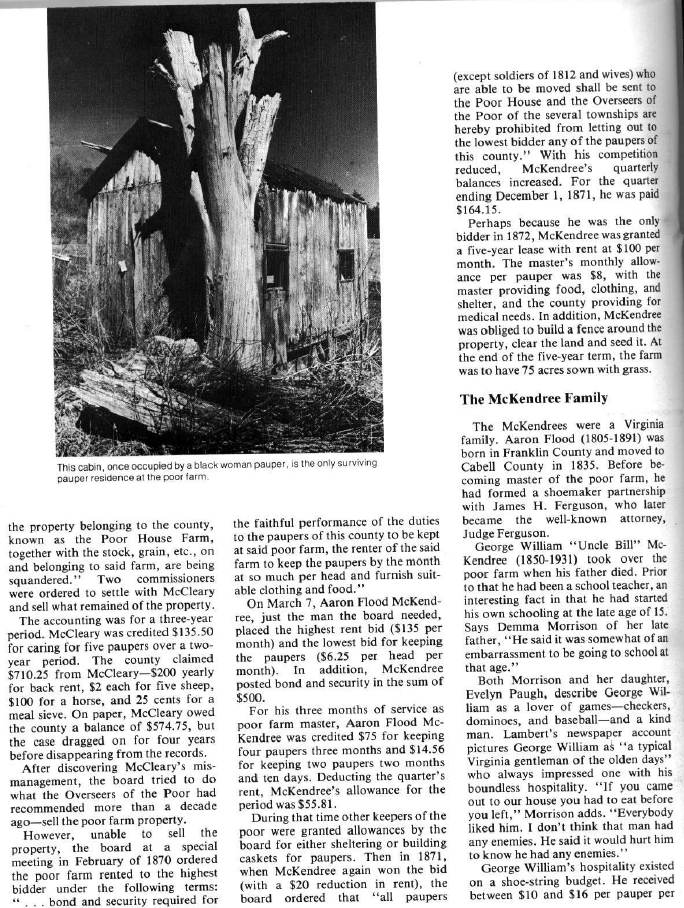 This cabin, once occupied by a black woman pauper, is the only surviving pauper residence at the poor farm.

the property belonging to the county, known as the Poor House Farm, together with the stock, grain, etc., on and belonging to said farm, are being squandered." Two commissioners were ordered to settle with McCleary and sell what remained of the property.

The accounting was for a three-year period. McCleary was credited $135.50 for caring for five paupers over a two-year period. The county claimed $710.25 from McCleary—$200 yearly for back rent, $2 each for five sheep, $100 for a horse, and 25 cents for a meal sieve. On paper, McCleary owed the county a balance of $574.75, but the case dragged on for four years before disappearing from the records.

After discovering McCleary's mismanagement, the board tried to do what the Overseers of the Poor had recommended more than a decade ago—sell the poor farm property.

However, unable to sell the property, the board at a special meeting in February of 1870 ordered the poor farm rented to the highest bidder under the following terms: ". . . bond and security required for the faithful performance of the duties to the paupers of this county to be kept at said poor farm, the renter of the said farm to keep the paupers by the month at so much per head and furnish suitable clothing and food."

On March 7, Aaron Flood McKendree, just the man the board needed, placed the highest rent bid ($135 per month) and the lowest bid for keeping the paupers ($6.25 per head per month). In addition, McKendree posted bond and security in the sum of $500.

For his three months of service as poor farm master, Aaron Flood McKendree was credited $75 for keeping four paupers three months and $14.56 for keeping two paupers two months and ten days. Deducting the quarter's rent, McKendree's allowance for the period was $55.81.

During that time other keepers of the poor were granted allowances by the board for either sheltering or building caskets for paupers. Then in 1871, when McKendree again won the bid (with a $20 reduction in rent), the board ordered that "all paupers (except soldiers of 1812 and wives) who are able to be moved shall be sent to the Poor House and the Overseers of the Poor of the several townships are hereby prohibited from letting out to the lowest bidder any of the paupers of this county." With his competition reduced, McKendree's quarterly balances increased. For the quarter ending December 1, 1871, he was paid $164.15.

Perhaps because he was the only bidder in 1872, McKendree was granted a five-year lease with rent at $100 per month. The master's monthly allowance per pauper was $8, with the master providing food, clothing, and shelter, and the county providing for medical needs. In addition, McKendree was obliged to build a fence around the property, clear the land and seed it. At the end of the five-year term, the farm was to have 75 acres sown with grass.

The McKendree Family

The McKendrees were a Virginia family. Aaron Flood (1805-1891) was born in Franklin County and moved to Cabell County in 1835. Before becoming master of the poor farm, he had formed a shoemaker partnership with James H. Ferguson, who later became the well-known attorney, Judge Ferguson.

George William "Uncle Bill" McKendree (1850-1931) took over the poor farm when his father died. Prior to that he had been a school teacher, an interesting fact in that he had started his own schooling at the late age of 15. Says Demma Morrison of her late father, "He said it was somewhat of an embarrassment to be going to school at that age."

Both Morrison and her daughter, Evelyn Paugh, describe George William as a lover of games—checkers, dominoes, and baseball—and a kind man. Lambert's newspaper account pictures George William as "a typical Virginia gentleman of the olden days" who always impressed one with his boundless hospitality. "If you came out to our house you had to eat before you left," Morrison adds. "Everybody liked him. I don't think that man had any enemies. He said it would hurt him to know he had any enemies."

George William's hospitality existed on a shoe-string budget. He received between $10 and $16 per pauper per